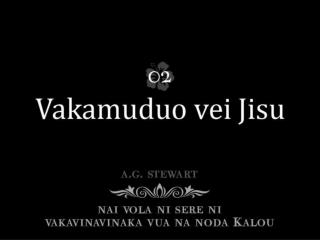 02

Vakamuduo vei Jisu

A.G. STEWART

NAI VOLA NI SERE NI VAKAVINAVINAKA VUA NA NODA KALOU